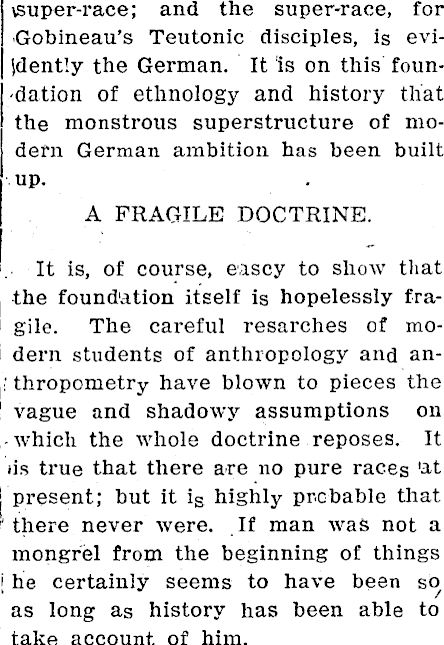 super-race; and the super-race, for Gobineau's Teutonic disciples, is evidently the German. It is on this foundation of ethnology and history that the monstrous superstructure of modern German ambition has been built up.

A FRAGILE DOCTRINE.

It is, of course, eascy to show that the foundation itself is hopelessly fragile. The careful resarches of modern students of anthropology and anthropometry have blown to pieces the vague and shadowy assumptions on which the whole doctrine reposes. It is true that there are no pure races at present; but it is highly probable that there never were. If man was not a mongrel from the beginning of things he certainly seems to have been so as long as history has been able to take account of him.